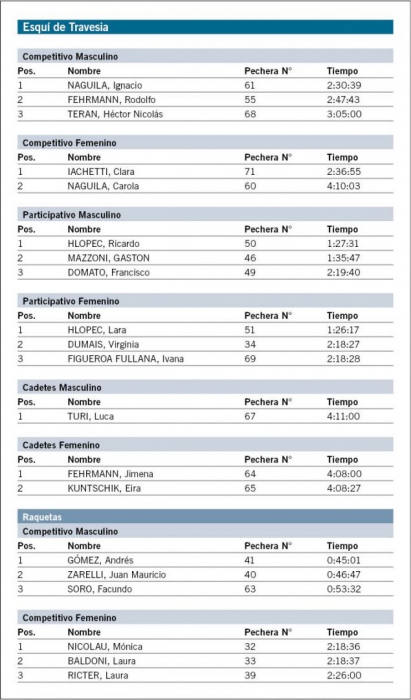 Esquí de Travesia

Competitivo Masculino

| Pos. | Nombre | Pechera N° | Tiempo |
|---|---|---|---|
| 1 | NAGUILA, Ignacio | 61 | 2:30:39 |
| 2 | FEHRMANN, Rodolfo | 55 | 2:47:43 |
| 3 | TERAN, Héctor Nicolás | 68 | 3:05:00 |

Competitivo Femenino

| Pos. | Nombre | Pechera N° | Tiempo |
|---|---|---|---|
| 1 | IACHETTI, Clara | 71 | 2:36:55 |
| 2 | NAGUILA, Carola | 60 | 4:10:03 |

Participativo Masculino

| Pos. | Nombre | Pechera N° | Tiempo |
|---|---|---|---|
| 1 | HLOPEC, Ricardo | 50 | 1:27:31 |
| 2 | MAZZONI, GASTON | 46 | 1:35:47 |
| 3 | DOMATO, Francisco | 49 | 2:19:40 |

Participativo Femenino

| Pos. | Nombre | Pechera N° | Tiempo |
|---|---|---|---|
| 1 | HLOPEC, Lara | 51 | 1:26:17 |
| 2 | DUMAIS, Virginia | 34 | 2:18:27 |
| 3 | FIGUEROA FULLANA, Ivana | 69 | 2:18:28 |

Cadetes Masculino

| Pos. | Nombre | Pechera N° | Tiempo |
|---|---|---|---|
| 1 | TURI, Luca | 67 | 4:11:00 |

Cadetes Femenino

| Pos. | Nombre | Pechera N° | Tiempo |
|---|---|---|---|
| 1 | FEHRMANN, Jimena | 64 | 4:08:00 |
| 2 | KUNTSCHIK, Eira | 65 | 4:08:27 |

Raquetas

Competitivo Masculino

| Pos. | Nombre | Pechera N° | Tiempo |
|---|---|---|---|
| 1 | GÓMEZ, Andrés | 41 | 0:45:01 |
| 2 | ZARELLI, Juan Mauricio | 40 | 0:46:47 |
| 3 | SORO, Facundo | 63 | 0:53:32 |

Competitivo Femenino

| Pos. | Nombre | Pechera N° | Tiempo |
|---|---|---|---|
| 1 | NICOLAU, Mónica | 32 | 2:18:36 |
| 2 | BALDONI, Laura | 33 | 2:18:37 |
| 3 | RICTER, Laura | 39 | 2:26:00 |